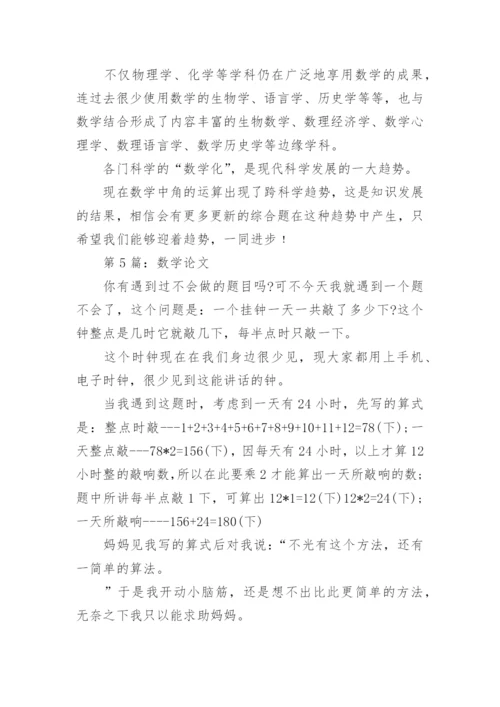 不仅物理学、化学等学科仍在广泛地享用数学的成果，连过去很少使用数学的生物学、语言学、历史学等等，也与数学结合形成了内容丰富的生物数学、数理经济学、数学心理学、数理语言学、数学历史学等边缘学科。

各门科学的“数学化”，是现代科学发展的一大趋势。

现在数学中角的运算出现了跨科学趋势，这是知识发展的结果，相信会有更多更新的综合题在这种趋势中产生，只希望我们能够迎着趋势，一同进步！

第5篇：数学论文

你有遇到过不会做的题目吗?可不今天我就遇到一个题不会了，这个问题是：一个挂钟一天一共敲了多少下?这个钟整点是几时它就敲几下，每半点时只敲一下。

这个时钟现在在我们身边很少见，现大家都用上手机、电子时钟，很少见到这能讲话的钟。

当我遇到这题时，考虑到一天有24小时，先写的算式是：整点时敲---1+2+3+4+5+6+7+8+9+10+11+12=78(下)；一天整点敲---78*2=156(下)，因每天有24小时，以上才算12小时整的敲响数，所以在此要乘2才能算出一天所敲响的数；题中所讲每半点敲1下，可算出12*1=12(下)12*2=24(下)；一天所敲响----156+24=180(下)

妈妈见我写的算式后对我说：“不光有这个方法，还有一简单的算法。

”于是我开动小脑筋，还是想不出比此更简单的方法，无奈之下我只以能求助妈妈。